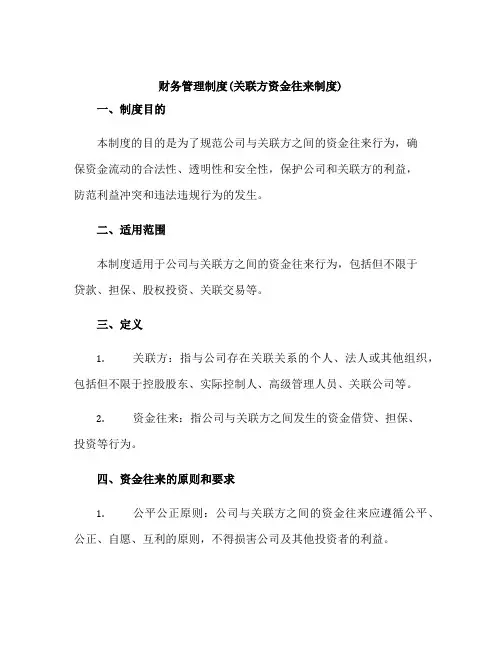 财务管理制度(关联方资金往来制度)

一、制度目的

本制度的目的是为了规范公司与关联方之间的资金往来行为，确保资金流动的合法性、透明性和安全性，保护公司和关联方的利益，防范利益冲突和违法违规行为的发生。

二、适用范围

本制度适用于公司与关联方之间的资金往来行为，包括但不限于贷款、担保、股权投资、关联交易等。

三、定义

1.　　关联方：指与公司存在关联关系的个人、法人或其他组织，包括但不限于控股股东、实际控制人、高级管理人员、关联公司等。

2.　　资金往来：指公司与关联方之间发生的资金借贷、担保、投资等行为。

四、资金往来的原则和要求

1.　　公平公正原则：公司与关联方之间的资金往来应遵循公平、公正、自愿、互利的原则，不得损害公司及其他投资者的利益。